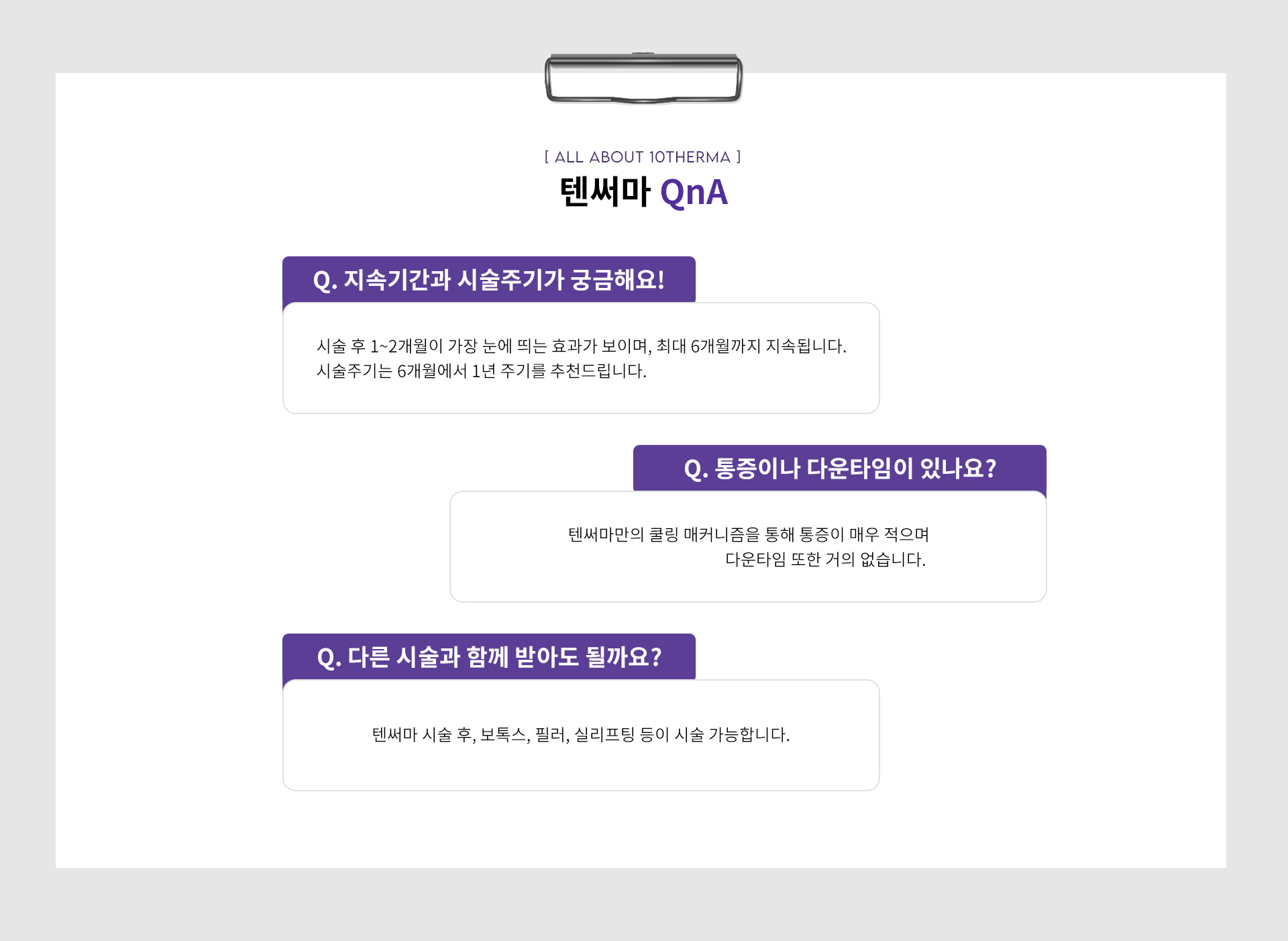 [ ALL ABOUT 10THERMA ]
텐써마 QnA

Q. 지속기간과 시술주기가 궁금해요!

시술 후 1~2개월이 가장 눈에 띄는 효과가 보이며, 최대 6개월까지 지속됩니다.
시술주기는 6개월에서 1년 주기를 추천드립니다.

Q. 통증이나 다운타임이 있나요?

텐써마만의 쿨링 매커니즘을 통해 통증이 매우 적으며
다운타임 또한 거의 없습니다.

Q. 다른 시술과 함께 받아도 될까요?

텐써마 시술 후, 보톡스, 필러, 실리프팅 등이 시술 가능합니다.